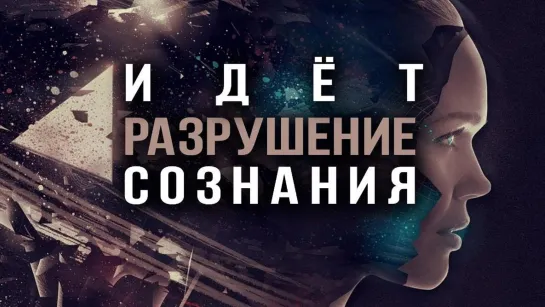 ИДЁТ
РАЗРУШЕНИЕ
СОЗНАНИЯ